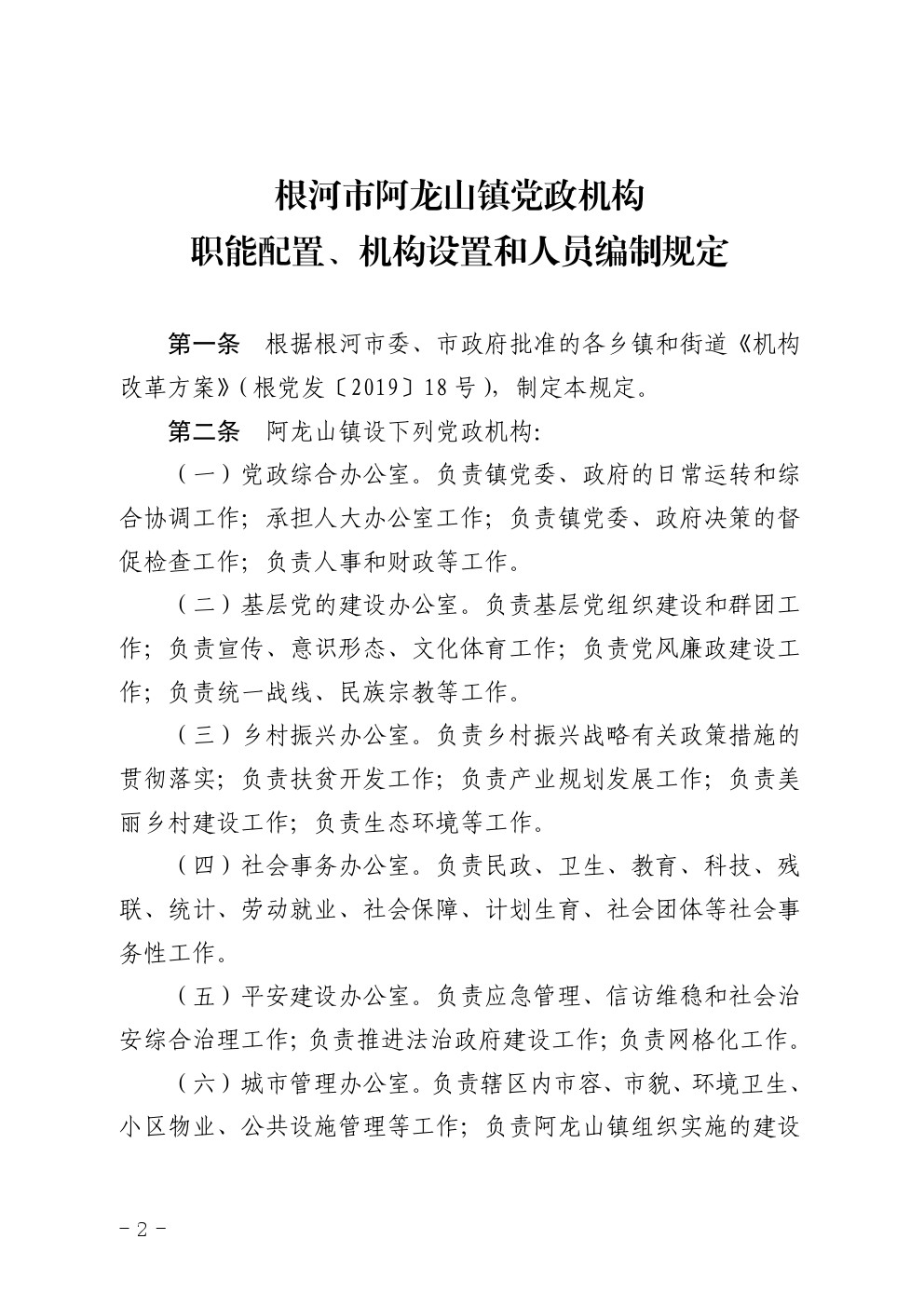 根河市阿龙山镇党政机构
职能配置、机构设置和人员编制规定

第一条　根据根河市委、市政府批准的各乡镇和街道《机构改革方案》（根党发〔2019〕18号），制定本规定。

第二条　阿龙山镇设下列党政机构：

（一）党政综合办公室。负责镇党委、政府的日常运转和综合协调工作；承担人大办公室工作；负责镇党委、政府决策的督促检查工作；负责人事和财政等工作。

（二）基层党的建设办公室。负责基层党组织建设和群团工作；负责宣传、意识形态、文化体育工作；负责党风廉政建设工作；负责统一战线、民族宗教等工作。

（三）乡村振兴办公室。负责乡村振兴战略有关政策措施的贯彻落实；负责扶贫开发工作；负责产业规划发展工作；负责美丽乡村建设工作；负责生态环境等工作。

（四）社会事务办公室。负责民政、卫生、教育、科技、残联、统计、劳动就业、社会保障、计划生育、社会团体等社会事务性工作。

（五）平安建设办公室。负责应急管理、信访维稳和社会治安综合治理工作；负责推进法治政府建设工作；负责网格化工作。

（六）城市管理办公室。负责辖区内市容、市貌、环境卫生、小区物业、公共设施管理等工作；负责阿龙山镇组织实施的建设

－2－